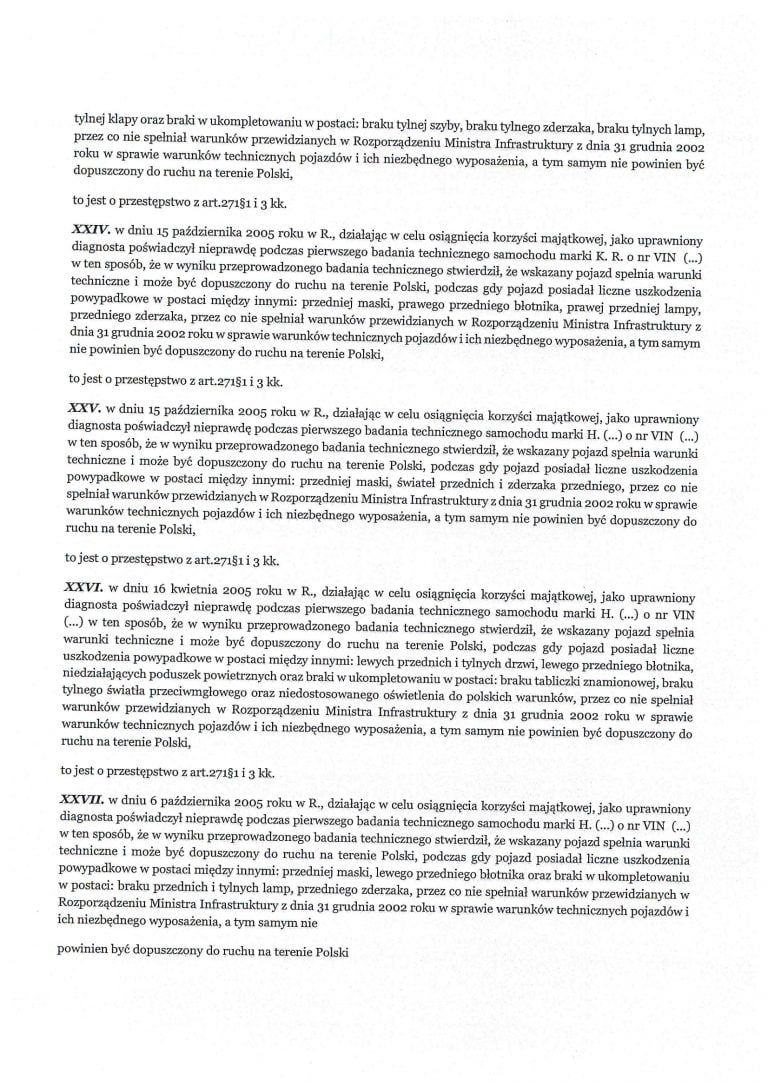 tylnej klapy oraz braki w ukompletowaniu w postaci: braku tylnej szyby, braku tylnego zderzaka, braku tylnych lamp, przez co nie spełniał warunków przewidzianych w Rozporządzeniu Ministra Infrastruktury z dnia 31 grudnia 2002 roku w sprawie warunków technicznych pojazdów i ich niezbędnego wyposażenia, a tym samym nie powinien być dopuszczony do ruchu na terenie Polski,

to jest o przestępstwo z art.271§1 i 3 kk.

XXIV. w dniu 15 października 2005 roku w R., działając w celu osiągnięcia korzyści majątkowej, jako uprawniony diagnosta poświadczył nieprawdę podczas pierwszego badania technicznego samochodu marki K. R. o nr VIN (...) w ten sposób, że w wyniku przeprowadzonego badania technicznego stwierdził, że wskazany pojazd spełnia warunki techniczne i może być dopuszczony do ruchu na terenie Polski, podczas gdy pojazd posiadał liczne uszkodzenia powypadkowe w postaci między innymi: przedniej maski, prawego przedniego błotnika, prawej przedniej lampy, przedniego zderzaka, przez co nie spełniał warunków przewidzianych w Rozporządzeniu Ministra Infrastruktury z dnia 31 grudnia 2002 roku w sprawie warunków technicznych pojazdów i ich niezbędnego wyposażenia, a tym samym nie powinien być dopuszczony do ruchu na terenie Polski,

to jest o przestępstwo z art.271§1 i 3 kk.

XXV. w dniu 15 października 2005 roku w R., działając w celu osiągnięcia korzyści majątkowej, jako uprawniony diagnosta poświadczył nieprawdę podczas pierwszego badania technicznego samochodu marki H. (...) o nr VIN (...) w ten sposób, że w wyniku przeprowadzonego badania technicznego stwierdził, że wskazany pojazd spełnia warunki techniczne i może być dopuszczony do ruchu na terenie Polski, podczas gdy pojazd posiadał liczne uszkodzenia powypadkowe w postaci między innymi: przedniej maski, świateł przednich i zderzaka przedniego, przez co nie spełniał warunków przewidzianych w Rozporządzeniu Ministra Infrastruktury z dnia 31 grudnia 2002 roku w sprawie warunków technicznych pojazdów i ich niezbędnego wyposażenia, a tym samym nie powinien być dopuszczony do ruchu na terenie Polski,

to jest o przestępstwo z art.271§1 i 3 kk.

XXVI. w dniu 16 kwietnia 2005 roku w R., działając w celu osiągnięcia korzyści majątkowej, jako uprawniony diagnosta poświadczył nieprawdę podczas pierwszego badania technicznego samochodu marki H. (...) o nr VIN (...) w ten sposób, że w wyniku przeprowadzonego badania technicznego stwierdził, że wskazany pojazd spełnia warunki techniczne i może być dopuszczony do ruchu na terenie Polski, podczas gdy pojazd posiadał liczne uszkodzenia powypadkowe w postaci między innymi: lewych przednich i tylnych drzwi, lewego przedniego błotnika, niedziałających poduszek powietrznych oraz braki w ukompletowaniu w postaci: braku tabliczki znamionowej, braku tylnego światła przeciwmgłowego oraz niedostosowanego oświetlenia do polskich warunków, przez co nie spełniał warunków przewidzianych w Rozporządzeniu Ministra Infrastruktury z dnia 31 grudnia 2002 roku w sprawie warunków technicznych pojazdów i ich niezbędnego wyposażenia, a tym samym nie powinien być dopuszczony do ruchu na terenie Polski,

to jest o przestępstwo z art.271§1 i 3 kk.

XXVII. w dniu 6 października 2005 roku w R., działając w celu osiągnięcia korzyści majątkowej, jako uprawniony diagnosta poświadczył nieprawdę podczas pierwszego badania technicznego samochodu marki H. (...) o nr VIN (...) w ten sposób, że w wyniku przeprowadzonego badania technicznego stwierdził, że wskazany pojazd spełnia warunki techniczne i może być dopuszczony do ruchu na terenie Polski, podczas gdy pojazd posiadał liczne uszkodzenia powypadkowe w postaci między innymi: przedniej maski, lewego przedniego błotnika oraz braki w ukompletowaniu w postaci: braku przednich i tylnych lamp, przedniego zderzaka, przez co nie spełniał warunków przewidzianych w Rozporządzeniu Ministra Infrastruktury z dnia 31 grudnia 2002 roku w sprawie warunków technicznych pojazdów i ich niezbędnego wyposażenia, a tym samym nie

powinien być dopuszczony do ruchu na terenie Polski